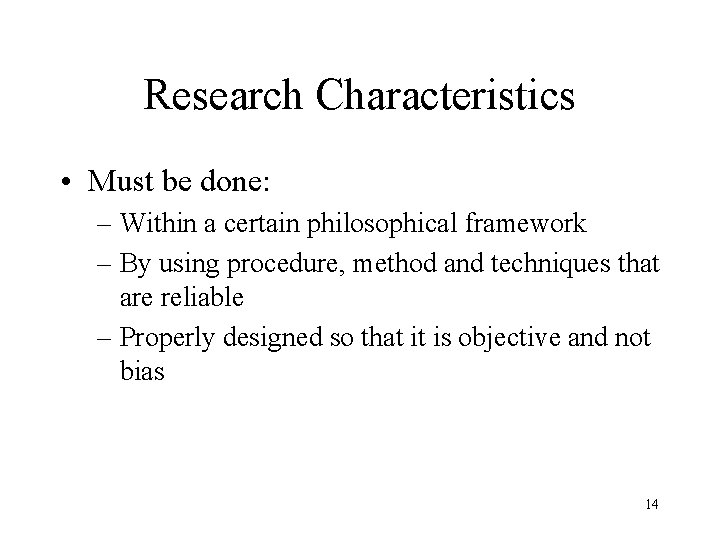 Research Characteristics

• Must be done:
– Within a certain philosophical framework
– By using procedure, method and techniques that are reliable
– Properly designed so that it is objective and not bias

14